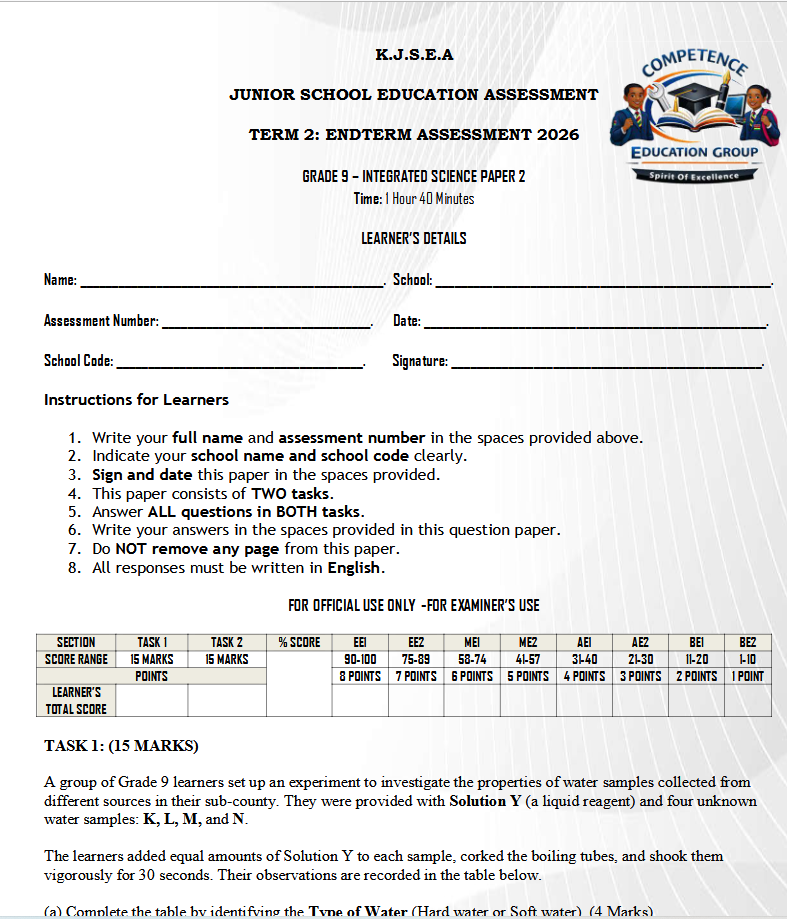 K.J.S.E.A

JUNIOR SCHOOL EDUCATION ASSESSMENT

TERM 2: ENDTERM ASSESSMENT 2026

COMPETENCE
EDUCATION GROUP
Spirit Of Excellence

GRADE 9 – INTEGRATED SCIENCE PAPER 2
Time: 1 Hour 40 Minutes

LEARNER'S DETAILS

Name: ____. School: ____.

Assessment Number: ____. Date: ____.

School Code: ____. Signature: ____.

Instructions for Learners

1. Write your full name and assessment number in the spaces provided above.
2. Indicate your school name and school code clearly.
3. Sign and date this paper in the spaces provided.
4. This paper consists of TWO tasks.
5. Answer ALL questions in BOTH tasks.
6. Write your answers in the spaces provided in this question paper.
7. Do NOT remove any page from this paper.
8. All responses must be written in English.

FOR OFFICIAL USE ONLY -FOR EXAMINER'S USE

| SECTION | TASK 1 | TASK 2 | % SCORE | EE1 | EE2 | ME1 | ME2 | AE1 | AE2 | BE1 | BE2 |
|---|---|---|---|---|---|---|---|---|---|---|---|
| SCORE RANGE | 15 MARKS | 15 MARKS | | 90-100 | 75-89 | 58-74 | 41-57 | 31-40 | 21-30 | 11-20 | 1-10 |
| POINTS | | | | 8 POINTS | 7 POINTS | 6 POINTS | 5 POINTS | 4 POINTS | 3 POINTS | 2 POINTS | 1 POINT |
| LEARNER'S TOTAL SCORE | | | | | | | | | | | |

TASK 1: (15 MARKS)

A group of Grade 9 learners set up an experiment to investigate the properties of water samples collected from different sources in their sub-county. They were provided with Solution Y (a liquid reagent) and four unknown water samples: K, L, M, and N.

The learners added equal amounts of Solution Y to each sample, corked the boiling tubes, and shook them vigorously for 30 seconds. Their observations are recorded in the table below.

(a) Complete the table by identifying the Type of Water (Hard water or Soft water). (4 Marks)